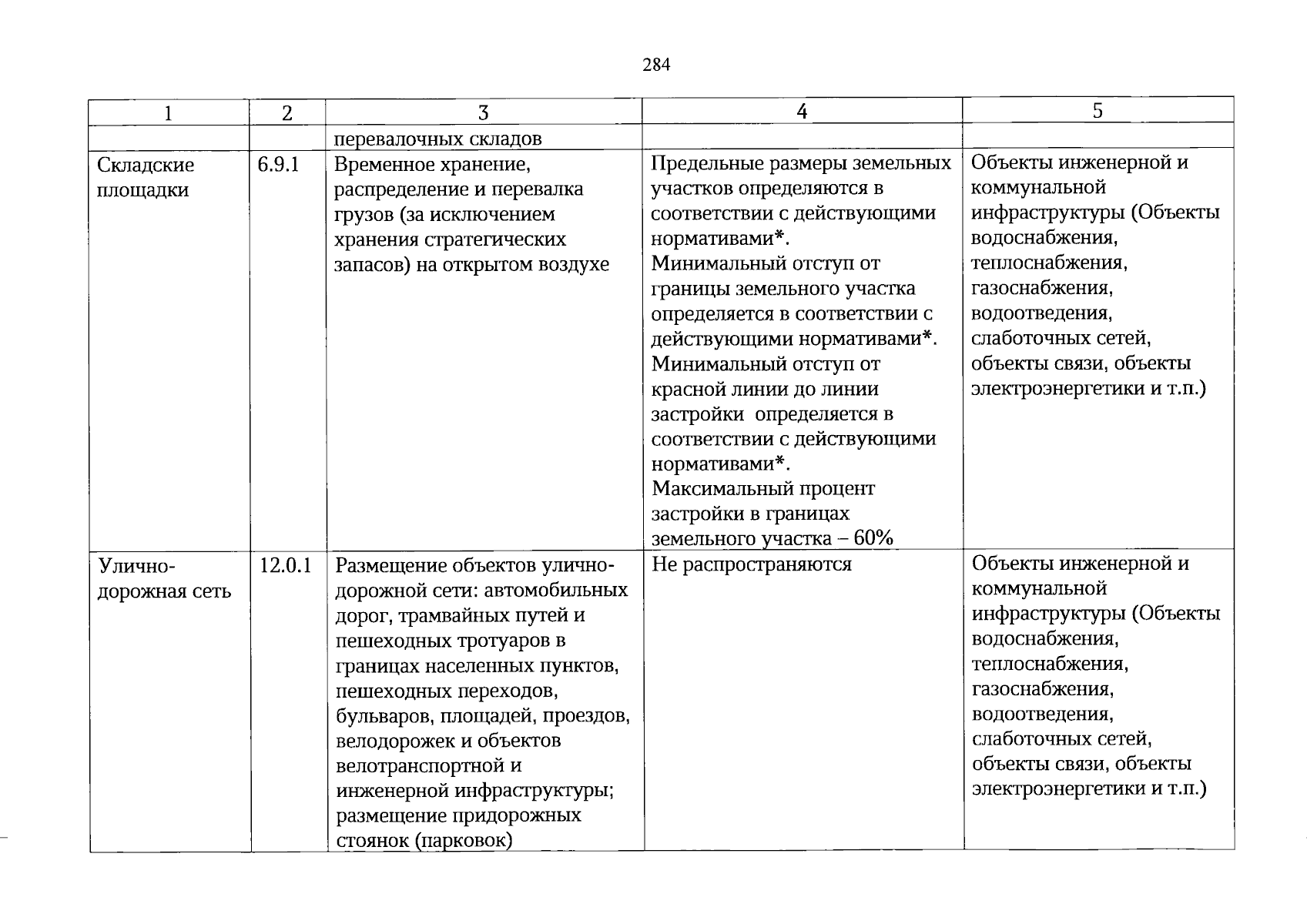 284

| 1 | 2 | 3 | 4 | 5 |
|---|---|---|---|---|
|  |  | перевалочных складов |  |  |
| Складские площадки | 6.9.1 | Временное хранение, распределение и перевалка грузов (за исключением хранения стратегических запасов) на открытом воздухе | Предельные размеры земельных участков определяются в соответствии с действующими нормативами*. Минимальный отступ от границы земельного участка определяется в соответствии с действующими нормативами*. Минимальный отступ от красной линии до линии застройки определяется в соответствии с действующими нормативами*. Максимальный процент застройки в границах земельного участка – 60% | Объекты инженерной и коммунальной инфраструктуры (Объекты водоснабжения, теплоснабжения, газоснабжения, водоотведения, слаботочных сетей, объекты связи, объекты электроэнергетики и т.п.) |
| Улично-дорожная сеть | 12.0.1 | Размещение объектов улично-дорожной сети: автомобильных дорог, трамвайных путей и пешеходных тротуаров в границах населенных пунктов, пешеходных переходов, бульваров, площадей, проездов, велодорожек и объектов велотранспортной и инженерной инфраструктуры; размещение придорожных стоянок (парковок) | Не распространяются | Объекты инженерной и коммунальной инфраструктуры (Объекты водоснабжения, теплоснабжения, газоснабжения, водоотведения, слаботочных сетей, объекты связи, объекты электроэнергетики и т.п.) |